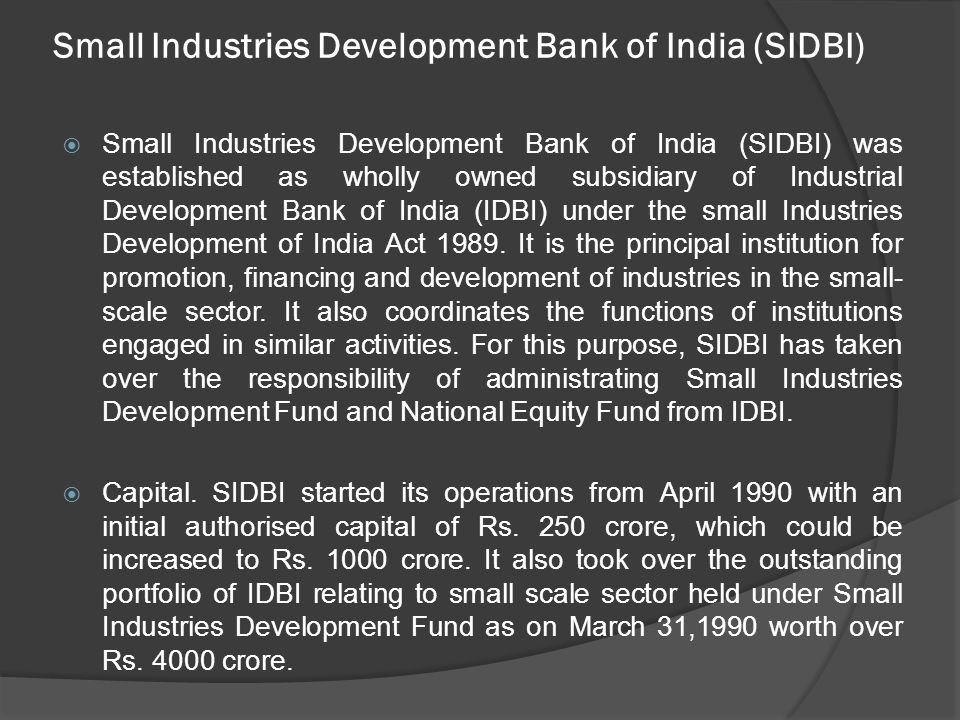 Small Industries Development Bank of India (SIDBI)

Small Industries Development Bank of India (SIDBI) was established as wholly owned subsidiary of Industrial Development Bank of India (IDBI) under the small Industries Development of India Act 1989. It is the principal institution for promotion, financing and development of industries in the small-scale sector. It also coordinates the functions of institutions engaged in similar activities. For this purpose, SIDBI has taken over the responsibility of administrating Small Industries Development Fund and National Equity Fund from IDBI.

Capital. SIDBI started its operations from April 1990 with an initial authorised capital of Rs. 250 crore, which could be increased to Rs. 1000 crore. It also took over the outstanding portfolio of IDBI relating to small scale sector held under Small Industries Development Fund as on March 31,1990 worth over Rs. 4000 crore.